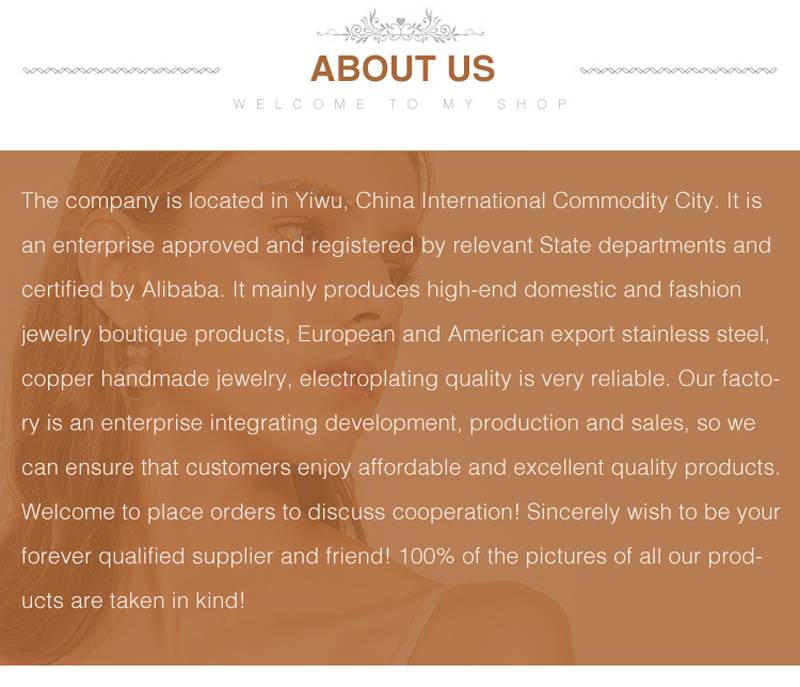 ABOUT US

WELCOME TO MY SHOP

The company is located in Yiwu, China International Commodity City. It is an enterprise approved and registered by relevant State departments and certified by Alibaba. It mainly produces high-end domestic and fashion jewelry boutique products, European and American export stainless steel, copper handmade jewelry, electroplating quality is very reliable. Our factory is an enterprise integrating development, production and sales, so we can ensure that customers enjoy affordable and excellent quality products. Welcome to place orders to discuss cooperation! Sincerely wish to be your forever qualified supplier and friend! 100% of the pictures of all our products are taken in kind!